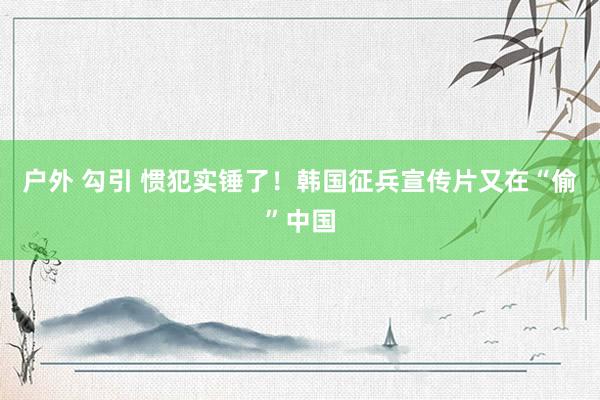 户外 勾引 惯犯实锤了！韩国征兵宣传片又在“偷”中国